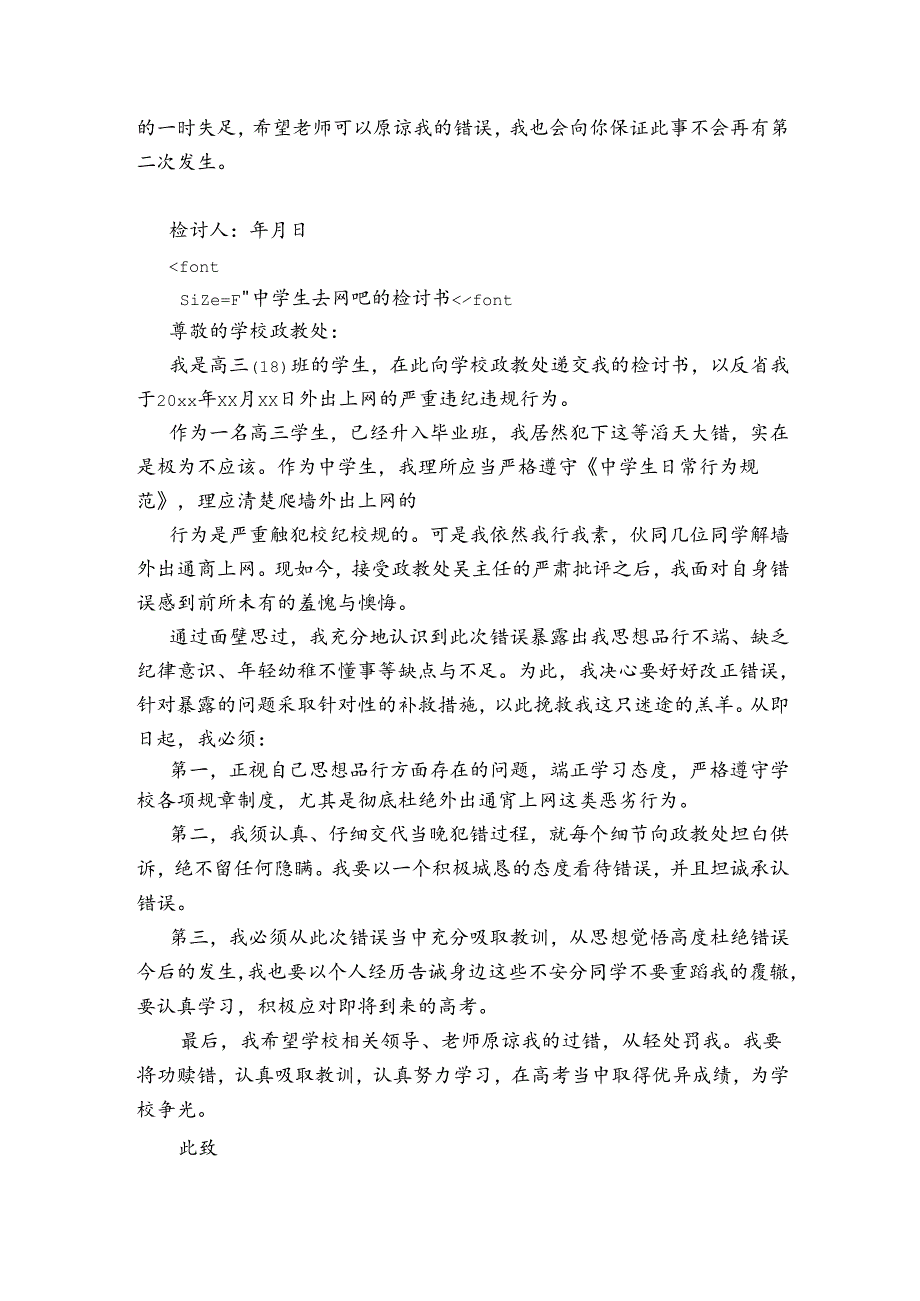 的一时失足，希望老师可以原谅我的错误，我也会向你保证此事不会再有第二次发生。

检讨人：年月日

<font

SiZe=F"中学生去网吧的检讨书</font

尊敬的学校政教处：

我是高三(18)班的学生，在此向学校政教处递交我的检讨书，以反省我于20xx年XX月XX日外出上网的严重违纪违规行为。

作为一名高三学生，已经升入毕业班，我居然犯下这等滔天大错，实在是极为不应该。作为中学生，我理所应当严格遵守《中学生日常行为规范》，理应清楚爬墙外出上网的

行为是严重触犯校纪校规的。可是我依然我行我素，伙同几位同学解墙外出通商上网。现如今，接受政教处吴主任的严肃批评之后，我面对自身错误感到前所未有的羞愧与懊悔。

通过面壁思过，我充分地认识到此次错误暴露出我思想品行不端、缺乏纪律意识、年轻幼稚不懂事等缺点与不足。为此，我决心要好好改正错误，针对暴露的问题采取针对性的补救措施，以此挽救我这只迷途的羔羊。从即日起，我必须：

第一，正视自己思想品行方面存在的问题，端正学习态度，严格遵守学校各项规章制度，尤其是彻底杜绝外出通宵上网这类恶劣行为。

第二，我须认真、仔细交代当晚犯错过程，就每个细节向政教处坦白供诉，绝不留任何隐瞒。我要以一个积极城恳的态度看待错误，并且坦诚承认错误。

第三，我必须从此次错误当中充分吸取教训，从思想觉悟高度杜绝错误今后的发生，我也要以个人经历告诫身边这些不安分同学不要重蹈我的覆辙，要认真学习，积极应对即将到来的高考。

最后，我希望学校相关领导、老师原谅我的过错，从轻处罚我。我要将功赎错，认真吸取教训，认真努力学习，在高考当中取得优异成绩，为学校争光。

此致